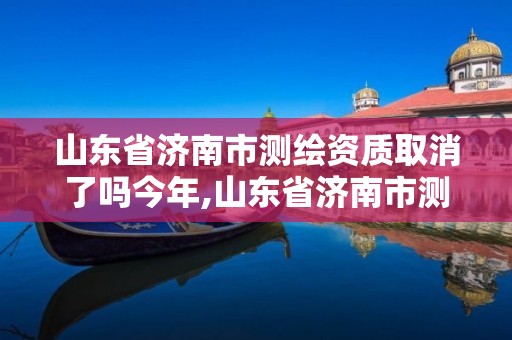 山东省济南市测绘资质取消了吗今年,山东省济南市测